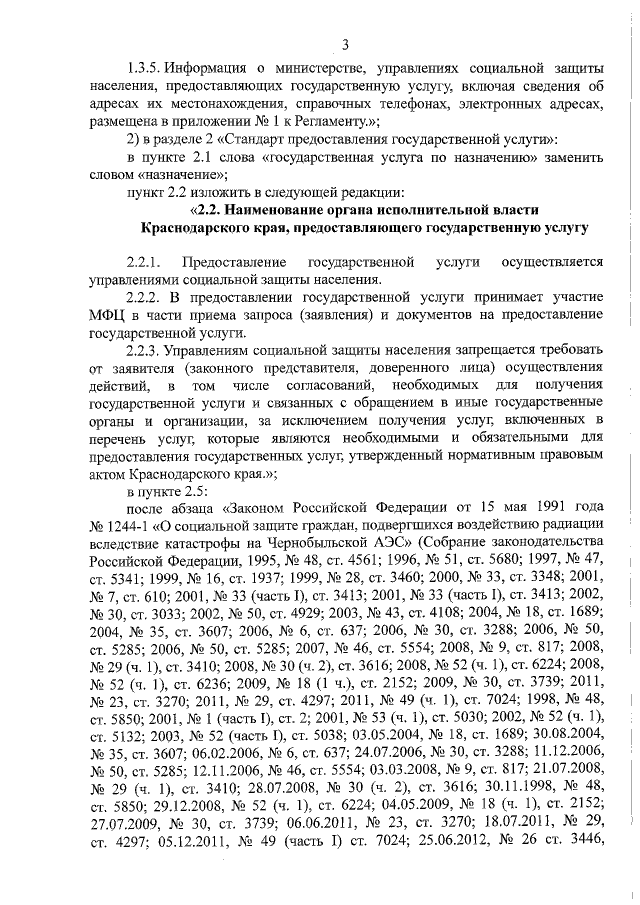 3

1.3.5. Информация о министерстве, управлениях социальной защиты населения, предоставляющих государственную услугу, включая сведения об адресах их местонахождения, справочных телефонах, электронных адресах, размещена в приложении № 1 к Регламенту.»;

2) в разделе 2 «Стандарт предоставления государственной услуги»:

в пункте 2.1 слова «государственная услуга по назначению» заменить словом «назначение»;

пункт 2.2 изложить в следующей редакции:

«2.2. Наименование органа исполнительной власти Краснодарского края, предоставляющего государственную услугу

2.2.1. Предоставление государственной услуги осуществляется управлениями социальной защиты населения.

2.2.2. В предоставлении государственной услуги принимает участие МФЦ в части приема запроса (заявления) и документов на предоставление государственной услуги.

2.2.3. Управлениям социальной защиты населения запрещается требовать от заявителя (законного представителя, доверенного лица) осуществления действий, в том числе согласований, необходимых для получения государственной услуги и связанных с обращением в иные государственные органы и организации, за исключением получения услуг, включенных в перечень услуг, которые являются необходимыми и обязательными для предоставления государственных услуг, утвержденный нормативным правовым актом Краснодарского края.»;

в пункте 2.5:

после абзаца «Законом Российской Федерации от 15 мая 1991 года № 1244-1 «О социальной защите граждан, подвергшихся воздействию радиации вследствие катастрофы на Чернобыльской АЭС» (Собрание законодательства Российской Федерации, 1995, № 48, ст. 4561; 1996, № 51, ст. 5680; 1997, № 47, ст. 5341; 1999, № 16, ст. 1937; 1999, № 28, ст. 3460; 2000, № 33, ст. 3348; 2001, № 7, ст. 610; 2001, № 33 (часть I), ст. 3413; 2001, № 33 (часть I), ст. 3413; 2002, № 30, ст. 3033; 2002, № 50, ст. 4929; 2003, № 43, ст. 4108; 2004, № 18, ст. 1689; 2004, № 35, ст. 3607; 2006, № 6, ст. 637; 2006, № 30, ст. 3288; 2006, № 50, ст. 5285; 2006, № 50, ст. 5285; 2007, № 46, ст. 5554; 2008, № 9, ст. 817; 2008, № 29 (ч. 1), ст. 3410; 2008, № 30 (ч. 2), ст. 3616; 2008, № 52 (ч. 1), ст. 6224; 2008, № 52 (ч. 1), ст. 6236; 2009, № 18 (1 ч.), ст. 2152; 2009, № 30, ст. 3739; 2011, № 23, ст. 3270; 2011, № 29, ст. 4297; 2011, № 49 (ч. 1), ст. 7024; 1998, № 48, ст. 5850; 2001, № 1 (часть I), ст. 2; 2001, № 53 (ч. 1), ст. 5030; 2002, № 52 (ч. 1), ст. 5132; 2003, № 52 (часть I), ст. 5038; 03.05.2004, № 18, ст. 1689; 30.08.2004, № 35, ст. 3607; 06.02.2006, № 6, ст. 637; 24.07.2006, № 30, ст. 3288; 11.12.2006, № 50, ст. 5285; 12.11.2006, № 46, ст. 5554; 03.03.2008, № 9, ст. 817; 21.07.2008, № 29 (ч. 1), ст. 3410; 28.07.2008, № 30 (ч. 2), ст. 3616; 30.11.1998, № 48, ст. 5850; 29.12.2008, № 52 (ч. 1), ст. 6224; 04.05.2009, № 18 (ч. 1), ст. 2152; 27.07.2009, № 30, ст. 3739; 06.06.2011, № 23, ст. 3270; 18.07.2011, № 29, ст. 4297; 05.12.2011, № 49 (часть I) ст. 7024; 25.06.2012, № 26 ст. 3446,